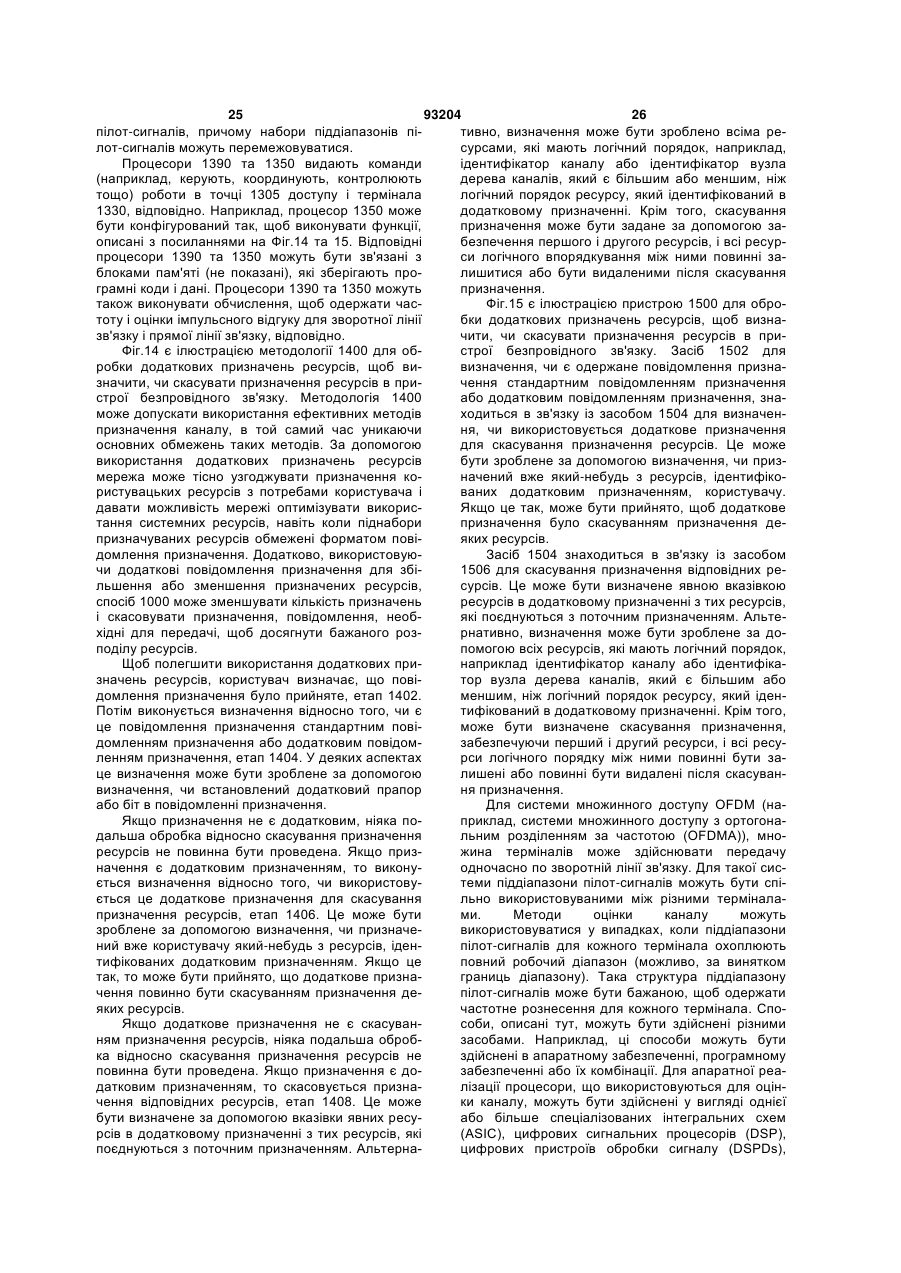 25 93204 26

пілот-сигналів, причому набори піддіапазонів пілот-сигналів можуть перемежовуватися.

Процесори 1390 та 1350 видають команди (наприклад, керують, координують, контролюють тощо) роботи в точці 1305 доступу і термінала 1330, відповідно. Наприклад, процесор 1350 може бути конфігурований так, щоб виконувати функції, описані з посиланнями на Фіг.14 та 15. Відповідні процесори 1390 та 1350 можуть бути зв'язані з блоками пам'яті (не показані), які зберігають програмні коди і дані. Процесори 1390 та 1350 можуть також виконувати обчислення, щоб одержати частоту і оцінки імпульсного відгуку для зворотної лінії зв'язку і прямої лінії зв'язку, відповідно.

Фіг.14 є ілюстрацією методології 1400 для обробки додаткових призначень ресурсів, щоб визначити, чи скасувати призначення ресурсів в пристрої безпровідного зв'язку. Методологія 1400 може допускати використання ефективних методів призначення каналу, в той самий час уникаючи основних обмежень таких методів. За допомогою використання додаткових призначень ресурсів мережа може тісно узгоджувати призначення користувацьких ресурсів з потребами користувача і давати можливість мережі оптимізувати використання системних ресурсів, навіть коли піднабори призначуваних ресурсів обмежені форматом повідомлення призначення. Додатково, використовуючи додаткові повідомлення призначення для збільшення або зменшення призначених ресурсів, спосіб 1000 може зменшувати кількість призначень і скасовувати призначення, повідомлення, необхідні для передачі, щоб досягнути бажаного розподілу ресурсів.

Щоб полегшити використання додаткових призначень ресурсів, користувач визначає, що повідомлення призначення було прийняте, етап 1402. Потім виконується визначення відносно того, чи є це повідомлення призначення стандартним повідомленням призначення або додатковим повідомленням призначення, етап 1404. У деяких аспектах це визначення може бути зроблене за допомогою визначення, чи встановлений додатковий прапор або біт в повідомленні призначення.

Якщо призначення не є додатковим, ніяка подальша обробка відносно скасування призначення ресурсів не повинна бути проведена. Якщо призначення є додатковим призначенням, то виконується визначення відносно того, чи використовується це додаткове призначення для скасування призначення ресурсів, етап 1406. Це може бути зроблене за допомогою визначення, чи призначений вже користувачу який-небудь з ресурсів, ідентифікованих додатковим призначенням. Якщо це так, то може бути прийнято, що додаткове призначення повинно бути скасуванням призначення деяких ресурсів.

Якщо додаткове призначення не є скасуванням призначення ресурсів, ніяка подальша обробка відносно скасування призначення ресурсів не повинна бути проведена. Якщо призначення є додатковим призначенням, то скасовується призначення відповідних ресурсів, етап 1408. Це може бути визначене за допомогою вказівки явних ресурсів в додатковому призначенні з тих ресурсів, які поєднуються з поточним призначенням. Альтернативно, визначення може бути зроблено всіма ресурсами, які мають логічний порядок, наприклад, ідентифікатор каналу або ідентифікатор вузла дерева каналів, який є більшим або меншим, ніж логічний порядок ресурсу, який ідентифікований в додатковому призначенні. Крім того, скасування призначення може бути задане за допомогою забезпечення першого і другого ресурсів, і всі ресурси логічного впорядкування між ними повинні залишитися або бути видаленими після скасування призначення.

Фіг.15 є ілюстрацією пристрою 1500 для обробки додаткових призначень ресурсів, щоб визначити, чи скасувати призначення ресурсів в пристрої безпровідного зв'язку. Засіб 1502 для визначення, чи є одержане повідомлення призначення стандартним повідомленням призначення або додатковим повідомленням призначення, знаходиться в зв'язку із засобом 1504 для визначення, чи використовується додаткове призначення для скасування призначення ресурсів. Це може бути зроблене за допомогою визначення, чи призначений вже який-небудь з ресурсів, ідентифікованих додатковим призначенням, користувачу. Якщо це так, може бути прийнято, щоб додаткове призначення було скасуванням призначення деяких ресурсів.

Засіб 1504 знаходиться в зв'язку із засобом 1506 для скасування призначення відповідних ресурсів. Це може бути визначене явною вказівкою ресурсів в додатковому призначенні з тих ресурсів, які поєднуються з поточним призначенням. Альтернативно, визначення може бути зроблене за допомогою всіх ресурсів, які мають логічний порядок, наприклад ідентифікатор каналу або ідентифікатор вузла дерева каналів, який є більшим або меншим, ніж логічний порядок ресурсу, який ідентифікований в додатковому призначенні. Крім того, може бути визначене скасування призначення, забезпечуючи перший і другий ресурси, і всі ресурси логічного порядку між ними повинні бути залишені або повинні бути видалені після скасування призначення.

Для системи множинного доступу OFDM (наприклад, системи множинного доступу з ортогональним розділенням за частотою (OFDMA)), множина терміналів може здійснювати передачу одночасно по зворотній лінії зв'язку. Для такої системи піддіапазони пілот-сигналів можуть бути спільно використовуваними між різними терміналами. Методи оцінки каналу можуть використовуватися у випадках, коли піддіапазони пілот-сигналів для кожного термінала охоплюють повний робочий діапазон (можливо, за винятком границь діапазону). Така структура піддіапазону пілот-сигналів може бути бажаною, щоб одержати частотне рознесення для кожного термінала. Способи, описані тут, можуть бути здійснені різними засобами. Наприклад, ці способи можуть бути здійснені в апаратному забезпеченні, програмному забезпеченні або їх комбінації. Для апаратної реалізації процесори, що використовуються для оцінки каналу, можуть бути здійснені у вигляді однієї або більше спеціалізованих інтегральних схем (ASIC), цифрових сигнальних процесорів (DSP), цифрових пристроїв обробки сигналу (DSPDs),